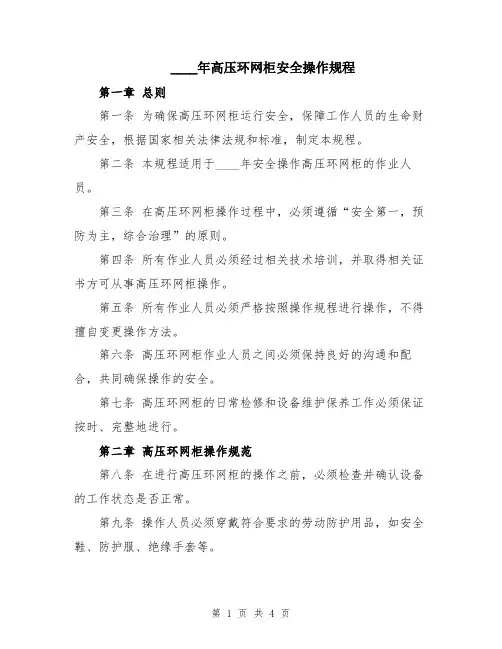 ____年高压环网柜安全操作规程

第一章 总则

第一条 为确保高压环网柜运行安全，保障工作人员的生命财产安全，根据国家相关法律法规和标准，制定本规程。

第二条 本规程适用于____年安全操作高压环网柜的作业人员。

第三条 在高压环网柜操作过程中，必须遵循“安全第一，预防为主，综合治理”的原则。

第四条 所有作业人员必须经过相关技术培训，并取得相关证书方可从事高压环网柜操作。

第五条 所有作业人员必须严格按照操作规程进行操作，不得擅自变更操作方法。

第六条 高压环网柜作业人员之间必须保持良好的沟通和配合，共同确保操作的安全。

第七条 高压环网柜的日常检修和设备维护保养工作必须保证按时、完整地进行。

第二章 高压环网柜操作规范

第八条 在进行高压环网柜的操作之前，必须检查并确认设备的工作状态是否正常。

第九条 操作人员必须穿戴符合要求的劳动防护用品，如安全鞋、防护服、绝缘手套等。

第 1 页 共 4 页